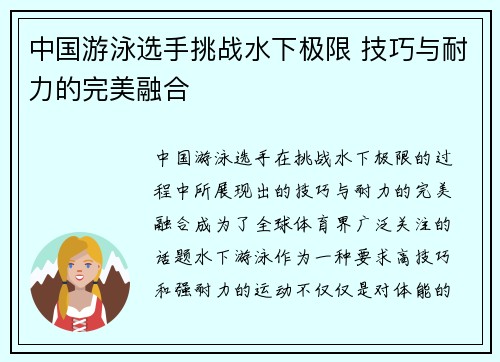 中国游泳选手挑战水下极限 技巧与耐力的完美融合

中国游泳选手在挑战水下极限的过程中所展现出的技巧与耐力的完美融合成为了全球体育界广泛关注的话题水下游泳作为一种要求高技巧和强耐力的运动不仅仅是对体能的